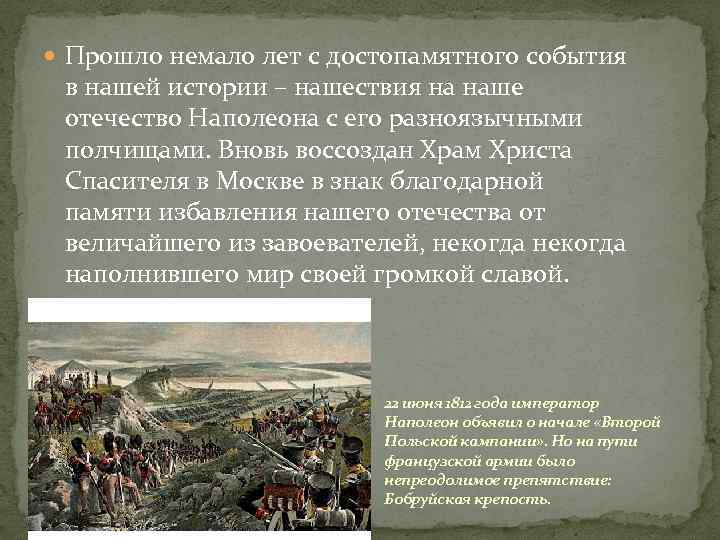 Прошло немало лет с достопамятного события в нашей истории – нашествия на наше отечество Наполеона с его разноязычными полчищами. Вновь воссоздан Храм Христа Спасителя в Москве в знак благодарной памяти избавления нашего отечества от величайшего из завоевателей, некогда некогда наполнившего мир своей громкой славой.

22 июня 1812 года император Наполеон объявил о начале «Второй Польской кампании». Но на пути французской армии было непреодолимое препятствие: Бобруйская крепость.